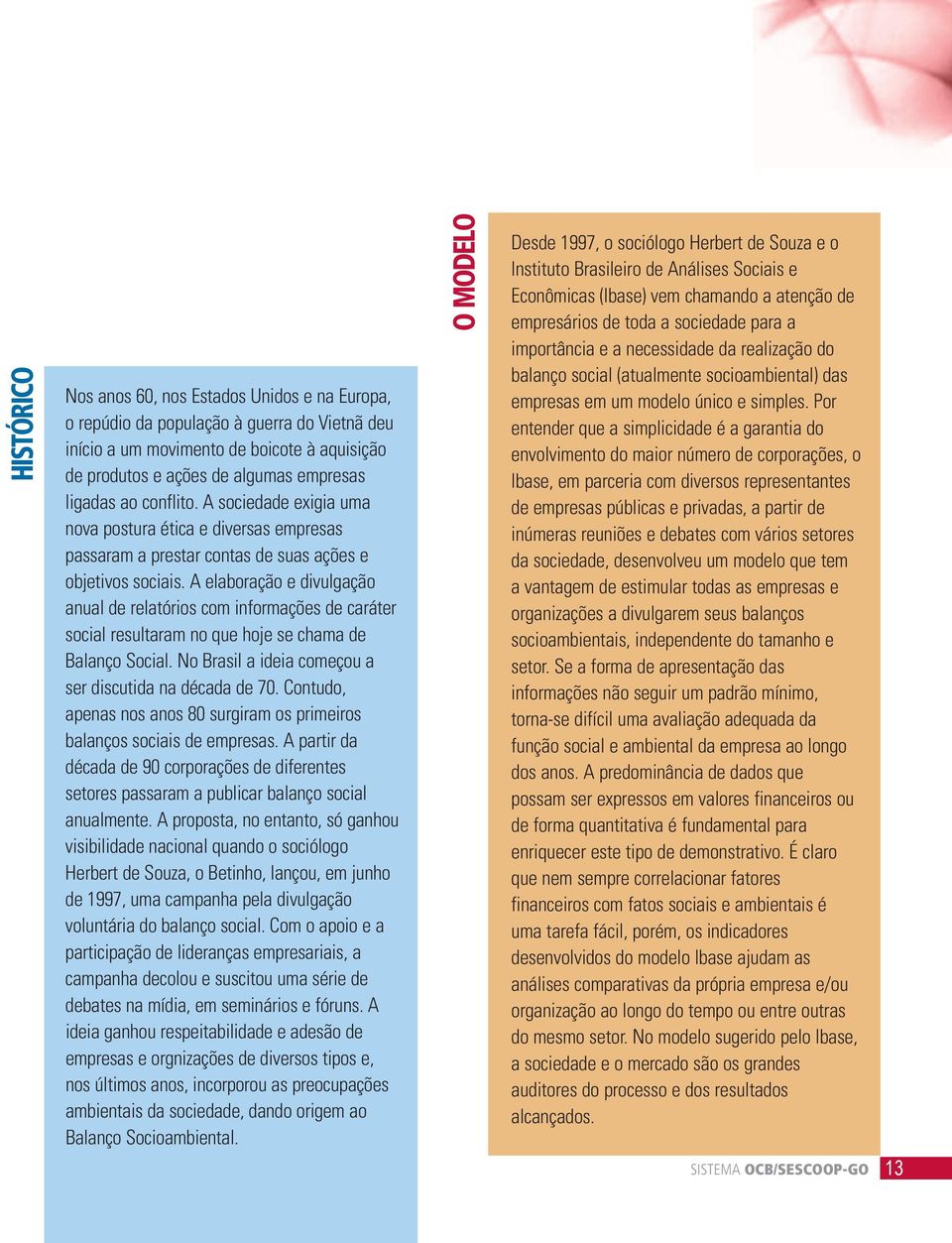 HISTÓRICO

Nos anos 60, nos Estados Unidos e na Europa, o repúdio da população à guerra do Vietnã deu início a um movimento de boicote à aquisição de produtos e ações de algumas empresas ligadas ao conflito. A sociedade exigia uma nova postura ética e diversas empresas passaram a prestar contas de suas ações e objetivos sociais. A elaboração e divulgação anual de relatórios com informações de caráter social resultaram no que hoje se chama de Balanço Social. No Brasil a ideia começou a ser discutida na década de 70. Contudo, apenas nos anos 80 surgiram os primeiros balanços sociais de empresas. A partir da década de 90 corporações de diferentes setores passaram a publicar balanço social anualmente. A proposta, no entanto, só ganhou visibilidade nacional quando o sociólogo Herbert de Souza, o Betinho, lançou, em junho de 1997, uma campanha pela divulgação voluntária do balanço social. Com o apoio e a participação de lideranças empresariais, a campanha decolou e suscitou uma série de debates na mídia, em seminários e fóruns. A ideia ganhou respeitabilidade e adesão de empresas e orgnizações de diversos tipos e, nos últimos anos, incorporou as preocupações ambientais da sociedade, dando origem ao Balanço Socioambiental.

O MODELO

Desde 1997, o sociólogo Herbert de Souza e o Instituto Brasileiro de Análises Sociais e Econômicas (Ibase) vem chamando a atenção de empresários de toda a sociedade para a importância e a necessidade da realização do balanço social (atualmente socioambiental) das empresas em um modelo único e simples. Por entender que a simplicidade é a garantia do envolvimento do maior número de corporações, o Ibase, em parceria com diversos representantes de empresas públicas e privadas, a partir de inúmeras reuniões e debates com vários setores da sociedade, desenvolveu um modelo que tem a vantagem de estimular todas as empresas e organizações a divulgarem seus balanços socioambientais, independente do tamanho e setor. Se a forma de apresentação das informações não seguir um padrão mínimo, torna-se difícil uma avaliação adequada da função social e ambiental da empresa ao longo dos anos. A predominância de dados que possam ser expressos em valores financeiros ou de forma quantitativa é fundamental para enriquecer este tipo de demonstrativo. É claro que nem sempre correlacionar fatores financeiros com fatos sociais e ambientais é uma tarefa fácil, porém, os indicadores desenvolvidos do modelo Ibase ajudam as análises comparativas da própria empresa e/ou organização ao longo do tempo ou entre outras do mesmo setor. No modelo sugerido pelo Ibase, a sociedade e o mercado são os grandes auditores do processo e dos resultados alcançados.

SISTEMA OCB/SESCOOP-GO 13